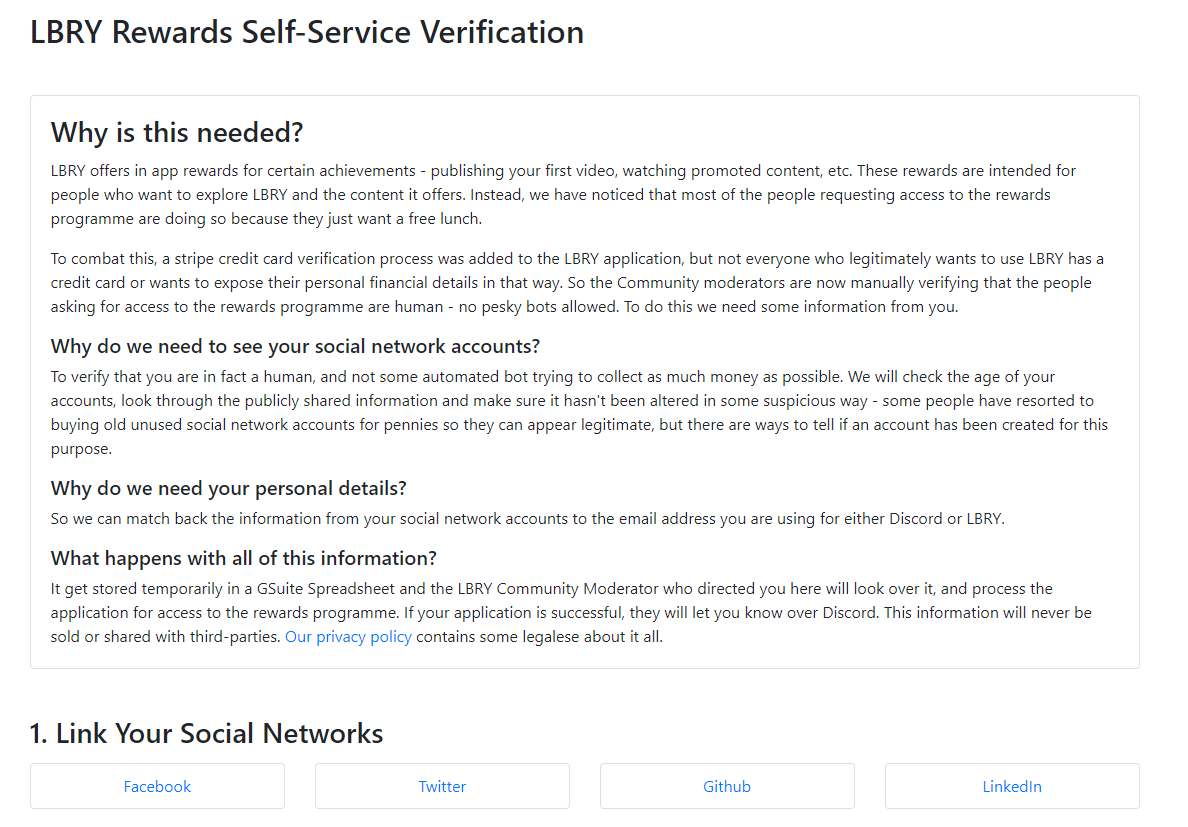 LBRY Rewards Self-Service Verification

Why is this needed?

LBRY offers in app rewards for certain achievements - publishing your first video, watching promoted content, etc. These rewards are intended for people who want to explore LBRY and the content it offers. Instead, we have noticed that most of the people requesting access to the rewards programme are doing so because they just want a free lunch.

To combat this, a stripe credit card verification process was added to the LBRY application, but not everyone who legitimately wants to use LBRY has a credit card or wants to expose their personal financial details in that way. So the Community moderators are now manually verifying that the people asking for access to the rewards programme are human - no pesky bots allowed. To do this we need some information from you.

Why do we need to see your social network accounts?

To verify that you are in fact a human, and not some automated bot trying to collect as much money as possible. We will check the age of your accounts, look through the publicly shared information and make sure it hasn't been altered in some suspicious way - some people have resorted to buying old unused social network accounts for pennies so they can appear legitimate, but there are ways to tell if an account has been created for this purpose.

Why do we need your personal details?

So we can match back the information from your social network accounts to the email address you are using for either Discord or LBRY.

What happens with all of this information?

It get stored temporarily in a GSuite Spreadsheet and the LBRY Community Moderator who directed you here will look over it, and process the application for access to the rewards programme. If your application is successful, they will let you know over Discord. This information will never be sold or shared with third-parties. Our privacy policy contains some legalese about it all.

1. Link Your Social Networks

Facebook

Twitter

Github

LinkedIn